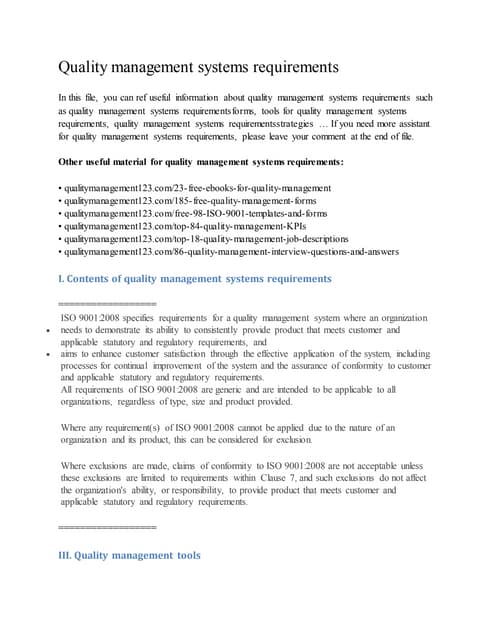 Quality management systems requirements

In this file, you can ref useful information about quality management systems requirements such as quality management systems requirementsforms, tools for quality management systems requirements, quality management systems requirementsstrategies … If you need more assistant for quality management systems requirements, please leave your comment at the end of file.

Other useful material for quality management systems requirements:

• qualitymanagement123.com/23-free-ebooks-for-quality-management
• qualitymanagement123.com/185-free-quality-management-forms
• qualitymanagement123.com/free-98-ISO-9001-templates-and-forms
• qualitymanagement123.com/top-84-quality-management-KPIs
• qualitymanagement123.com/top-18-quality-management-job-descriptions
• qualitymanagement123.com/86-quality-management-interview-questions-and-answers

I. Contents of quality management systems requirements

==================

ISO 9001:2008 specifies requirements for a quality management system where an organization
• needs to demonstrate its ability to consistently provide product that meets customer and applicable statutory and regulatory requirements, and
• aims to enhance customer satisfaction through the effective application of the system, including processes for continual improvement of the system and the assurance of conformity to customer and applicable statutory and regulatory requirements.

All requirements of ISO 9001:2008 are generic and are intended to be applicable to all organizations, regardless of type, size and product provided.

Where any requirement(s) of ISO 9001:2008 cannot be applied due to the nature of an organization and its product, this can be considered for exclusion.

Where exclusions are made, claims of conformity to ISO 9001:2008 are not acceptable unless these exclusions are limited to requirements within Clause 7, and such exclusions do not affect the organization's ability, or responsibility, to provide product that meets customer and applicable statutory and regulatory requirements.

==================

III. Quality management tools